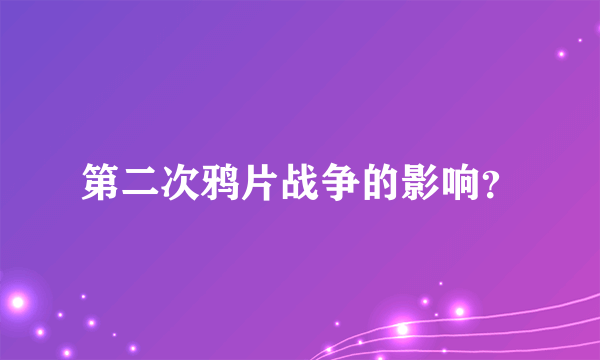 第二次鸦片战争的影响?